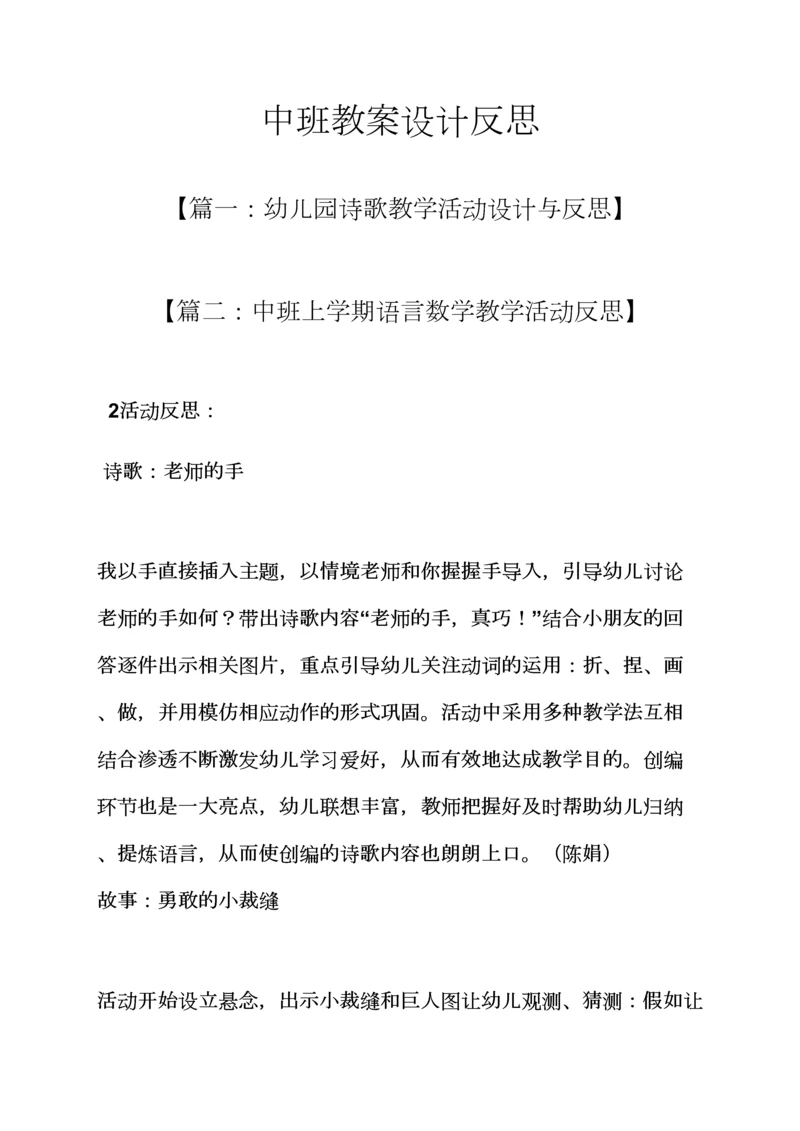 中班教案设计反思

【篇一：幼儿园诗歌教学活动设计与反思】

【篇二：中班上学期语言数学教学活动反思】

2活动反思：

诗歌：老师的手

我以手直接插入主题，以情境老师和你握握手导入，引导幼儿讨论老师的手如何？带出诗歌内容“老师的手，真巧！”结合小朋友的回答逐件出示相关图片，重点引导幼儿关注动词的运用：折、捏、画、做，并用模仿相应动作的形式巩固。活动中采用多种教学法互相结合渗透不断激发幼儿学习爱好，从而有效地达成教学目的。创编环节也是一大亮点，幼儿联想丰富，教师把握好及时帮助幼儿归纳、提炼语言，从而使创编的诗歌内容也朗朗上口。（陈娟）
故事：勇敢的小裁缝

活动开始设立悬念，出示小裁缝和巨人图让幼儿观测、猜测：假如让